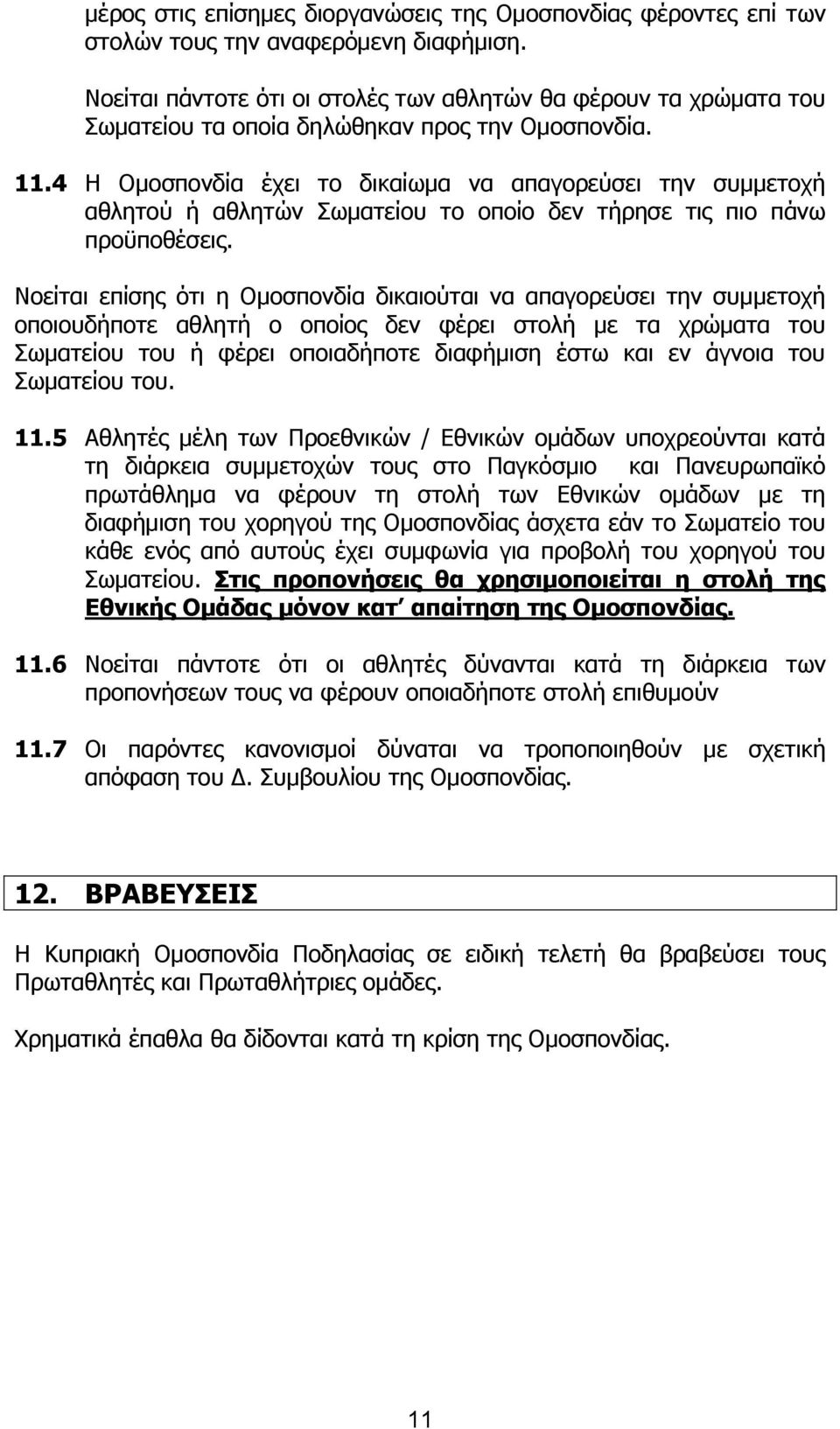 μέρος στις επίσημες διοργανώσεις της Ομοσπονδίας φέροντες επί των στολών τους την αναφερόμενη διαφήμιση.

Νοείται πάντοτε ότι οι στολές των αθλητών θα φέρουν τα χρώματα του Σωματείου τα οποία δηλώθηκαν προς την Ομοσπονδία.

11.4 Η Ομοσπονδία έχει το δικαίωμα να απαγορεύσει την συμμετοχή αθλητού ή αθλητών Σωματείου το οποίο δεν τήρησε τις πιο πάνω προϋποθέσεις.

Νοείται επίσης ότι η Ομοσπονδία δικαιούται να απαγορεύσει την συμμετοχή οποιουδήποτε αθλητή ο οποίος δεν φέρει στολή με τα χρώματα του Σωματείου του ή φέρει οποιαδήποτε διαφήμιση έστω και εν άγνοια του Σωματείου του.

11.5 Αθλητές μέλη των Προεθνικών / Εθνικών ομάδων υποχρεούνται κατά τη διάρκεια συμμετοχών τους στο Παγκόσμιο και Πανευρωπαϊκό πρωτάθλημα να φέρουν τη στολή των Εθνικών ομάδων με τη διαφήμιση του χορηγού της Ομοσπονδίας άσχετα εάν το Σωματείο του κάθε ενός από αυτούς έχει συμφωνία για προβολή του χορηγού του Σωματείου. Στις προπονήσεις θα χρησιμοποιείται η στολή της Εθνικής Ομάδας μόνον κατ' απαίτηση της Ομοσπονδίας.

11.6 Νοείται πάντοτε ότι οι αθλητές δύνανται κατά τη διάρκεια των προπονήσεων τους να φέρουν οποιαδήποτε στολή επιθυμούν

11.7 Οι παρόντες κανονισμοί δύναται να τροποποιηθούν με σχετική απόφαση του Δ. Συμβουλίου της Ομοσπονδίας.

12. ΒΡΑΒΕΥΣΕΙΣ

Η Κυπριακή Ομοσπονδία Ποδηλασίας σε ειδική τελετή θα βραβεύσει τους Πρωταθλητές και Πρωταθλήτριες ομάδες.

Χρηματικά έπαθλα θα δίδονται κατά τη κρίση της Ομοσπονδίας.

11